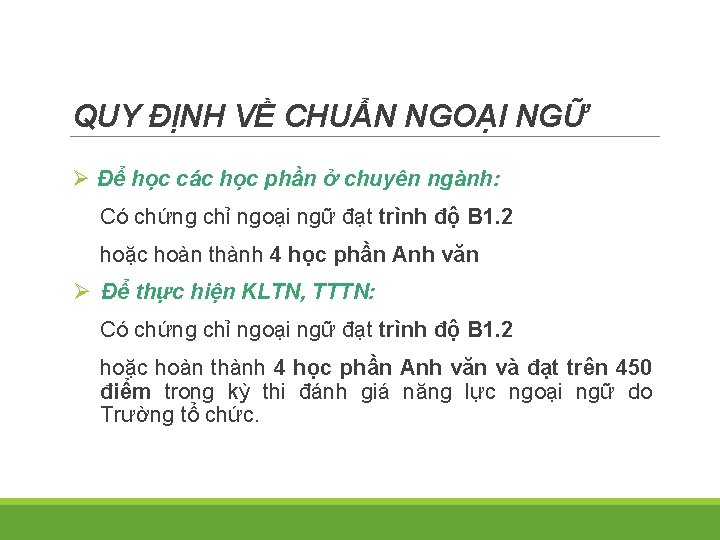 QUY ĐỊNH VỀ CHUẨN NGOẠI NGỮ

➢ Để học các học phần ở chuyên ngành:

Có chứng chỉ ngoại ngữ đạt trình độ B1.2

hoặc hoàn thành 4 học phần Anh văn

➢ Để thực hiện KLTN, TTTN:

Có chứng chỉ ngoại ngữ đạt trình độ B1.2

hoặc hoàn thành 4 học phần Anh văn và đạt trên 450 điểm trong kỳ thi đánh giá năng lực ngoại ngữ do Trường tổ chức.